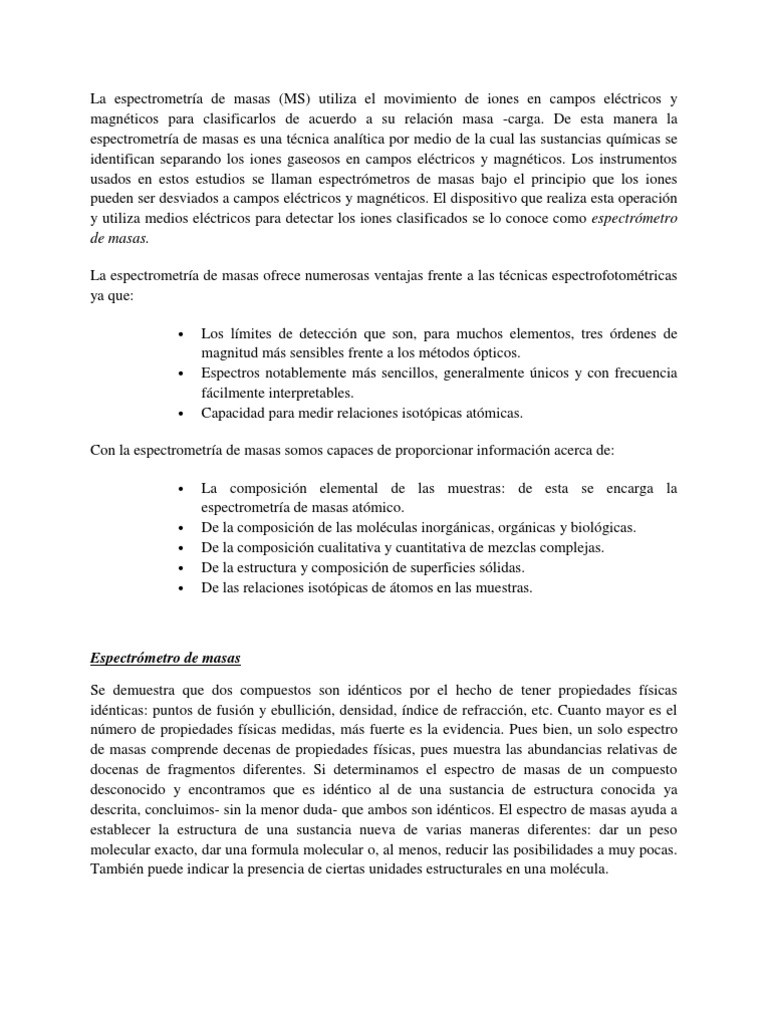 La espectrometría de masas (MS) utiliza el movimiento de iones en campos eléctricos y magnéticos para clasificarlos de acuerdo a su relación masa -carga. De esta manera la espectrometría de masas es una técnica analítica por medio de la cual las sustancias químicas se identifican separando los iones gaseosos en campos eléctricos y magnéticos. Los instrumentos usados en estos estudios se llaman espectrómetros de masas bajo el principio que los iones pueden ser desviados a campos eléctricos y magnéticos. El dispositivo que realiza esta operación y utiliza medios eléctricos para detectar los iones clasificados se lo conoce como espectrómetro de masas.

La espectrometría de masas ofrece numerosas ventajas frente a las técnicas espectrofotométricas ya que:

• Los límites de detección que son, para muchos elementos, tres órdenes de magnitud más sensibles frente a los métodos ópticos.
• Espectros notablemente más sencillos, generalmente únicos y con frecuencia fácilmente interpretables.
• Capacidad para medir relaciones isotópicas atómicas.

Con la espectrometría de masas somos capaces de proporcionar información acerca de:

• La composición elemental de las muestras: de esta se encarga la espectrometría de masas atómico.
• De la composición de las moléculas inorgánicas, orgánicas y biológicas.
• De la composición cualitativa y cuantitativa de mezclas complejas.
• De la estructura y composición de superficies sólidas.
• De las relaciones isotópicas de átomos en las muestras.

Espectrómetro de masas

Se demuestra que dos compuestos son idénticos por el hecho de tener propiedades físicas idénticas: puntos de fusión y ebullición, densidad, índice de refracción, etc. Cuanto mayor es el número de propiedades físicas medidas, más fuerte es la evidencia. Pues bien, un solo espectro de masas comprende decenas de propiedades físicas, pues muestra las abundancias relativas de docenas de fragmentos diferentes. Si determinamos el espectro de masas de un compuesto desconocido y encontramos que es idéntico al de una sustancia de estructura conocida ya descrita, concluimos- sin la menor duda- que ambos son idénticos. El espectro de masas ayuda a establecer la estructura de una sustancia nueva de varias maneras diferentes: dar un peso molecular exacto, dar una formula molecular o, al menos, reducir las posibilidades a muy pocas. También puede indicar la presencia de ciertas unidades estructurales en una molécula.